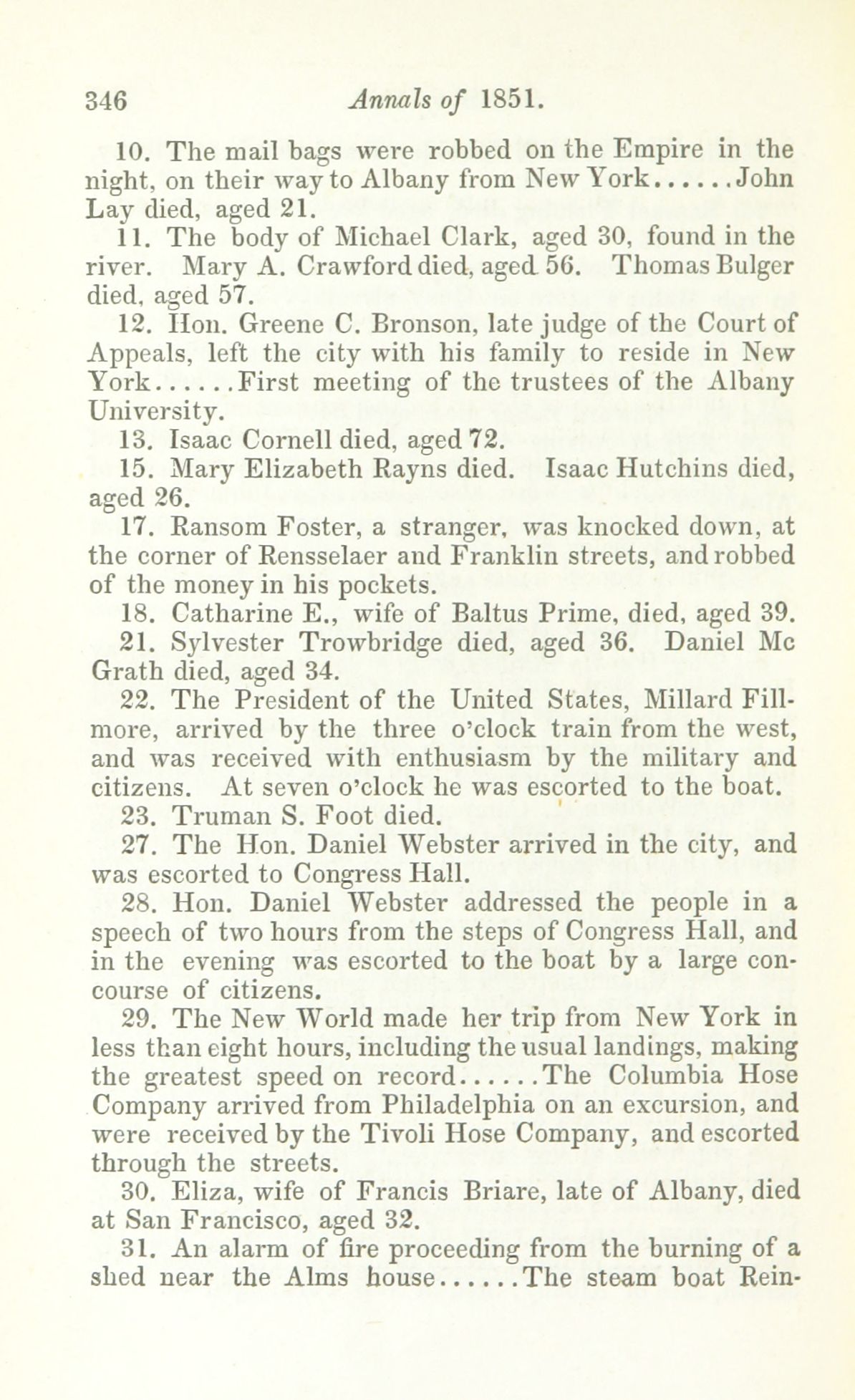 346 Annals of 1851.

10. The mail bags were robbed on the Empire in the night, on their way to Albany from New York......John Lay died, aged 21.

11. The body of Michael Clark, aged 30, found in the river. Mary A. Crawford died, aged 56. Thomas Bulger died, aged 57.

12. Hon. Greene C. Bronson, late judge of the Court of Appeals, left the city with his family to reside in New York......First meeting of the trustees of the Albany University.

13. Isaac Cornell died, aged 72.

15. Mary Elizabeth Rayns died. Isaac Hutchins died, aged 26.

17. Ransom Foster, a stranger, was knocked down, at the corner of Rensselaer and Franklin streets, and robbed of the money in his pockets.

18. Catharine E., wife of Baltus Prime, died, aged 39.

21. Sylvester Trowbridge died, aged 36. Daniel Mc Grath died, aged 34.

22. The President of the United States, Millard Fillmore, arrived by the three o'clock train from the west, and was received with enthusiasm by the military and citizens. At seven o'clock he was escorted to the boat.

23. Truman S. Foot died.

27. The Hon. Daniel Webster arrived in the city, and was escorted to Congress Hall.

28. Hon. Daniel Webster addressed the people in a speech of two hours from the steps of Congress Hall, and in the evening was escorted to the boat by a large concourse of citizens.

29. The New World made her trip from New York in less than eight hours, including the usual landings, making the greatest speed on record......The Columbia Hose Company arrived from Philadelphia on an excursion, and were received by the Tivoli Hose Company, and escorted through the streets.

30. Eliza, wife of Francis Briare, late of Albany, died at San Francisco, aged 32.

31. An alarm of fire proceeding from the burning of a shed near the Alms house......The steam boat Rein-